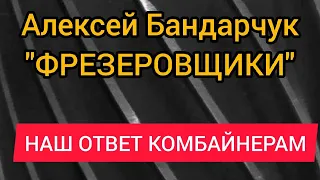 Алексей Бандарчук
"ФРЕЗЕРОВЩИКИ"

НАШ ОТВЕТ КОМБАЙНЕРАМ